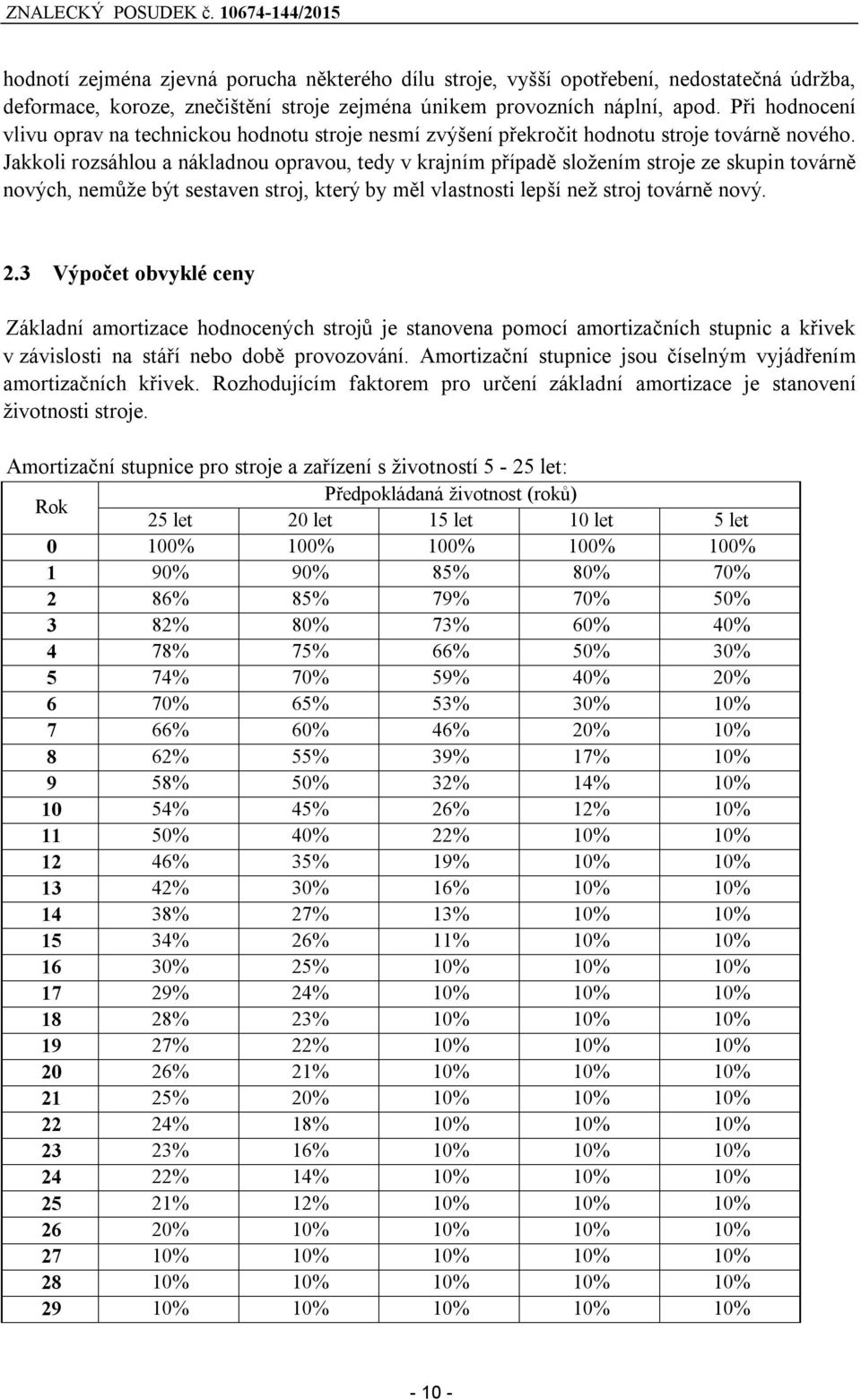 ZNALECKÝ POSUDEK č. 10674-144/2015

hodnotí zejména zjevná porucha některého dílu stroje, vyšší opotřebení, nedostatečná údržba, deformace, koroze, znečištění stroje zejména únikem provozních náplní, apod. Při hodnocení vlivu oprav na technickou hodnotu stroje nesmí zvýšení překročit hodnotu stroje továrně nového. Jakkoli rozsáhlou a nákladnou opravou, tedy v krajním případě složením stroje ze skupin továrně nových, nemůže být sestaven stroj, který by měl vlastnosti lepší než stroj továrně nový.

2.3 Výpočet obvyklé ceny

Základní amortizace hodnocených strojů je stanovena pomocí amortizačních stupnic a křivek v závislosti na stáří nebo době provozování. Amortizační stupnice jsou číselným vyjádřením amortizačních křivek. Rozhodujícím faktorem pro určení základní amortizace je stanovení životnosti stroje.

Amortizační stupnice pro stroje a zařízení s životností 5 - 25 let:

| Rok | Předpokládaná životnost (roků) | | | | |
|---|---|---|---|---|---|
| | 25 let | 20 let | 15 let | 10 let | 5 let |
| 0 | 100% | 100% | 100% | 100% | 100% |
| 1 | 90% | 90% | 85% | 80% | 70% |
| 2 | 86% | 85% | 79% | 70% | 50% |
| 3 | 82% | 80% | 73% | 60% | 40% |
| 4 | 78% | 75% | 66% | 50% | 30% |
| 5 | 74% | 70% | 59% | 40% | 20% |
| 6 | 70% | 65% | 53% | 30% | 10% |
| 7 | 66% | 60% | 46% | 20% | 10% |
| 8 | 62% | 55% | 39% | 17% | 10% |
| 9 | 58% | 50% | 32% | 14% | 10% |
| 10 | 54% | 45% | 26% | 12% | 10% |
| 11 | 50% | 40% | 22% | 10% | 10% |
| 12 | 46% | 35% | 19% | 10% | 10% |
| 13 | 42% | 30% | 16% | 10% | 10% |
| 14 | 38% | 27% | 13% | 10% | 10% |
| 15 | 34% | 26% | 11% | 10% | 10% |
| 16 | 30% | 25% | 10% | 10% | 10% |
| 17 | 29% | 24% | 10% | 10% | 10% |
| 18 | 28% | 23% | 10% | 10% | 10% |
| 19 | 27% | 22% | 10% | 10% | 10% |
| 20 | 26% | 21% | 10% | 10% | 10% |
| 21 | 25% | 20% | 10% | 10% | 10% |
| 22 | 24% | 18% | 10% | 10% | 10% |
| 23 | 23% | 16% | 10% | 10% | 10% |
| 24 | 22% | 14% | 10% | 10% | 10% |
| 25 | 21% | 12% | 10% | 10% | 10% |
| 26 | 20% | 10% | 10% | 10% | 10% |
| 27 | 10% | 10% | 10% | 10% | 10% |
| 28 | 10% | 10% | 10% | 10% | 10% |
| 29 | 10% | 10% | 10% | 10% | 10% |

- 10 -